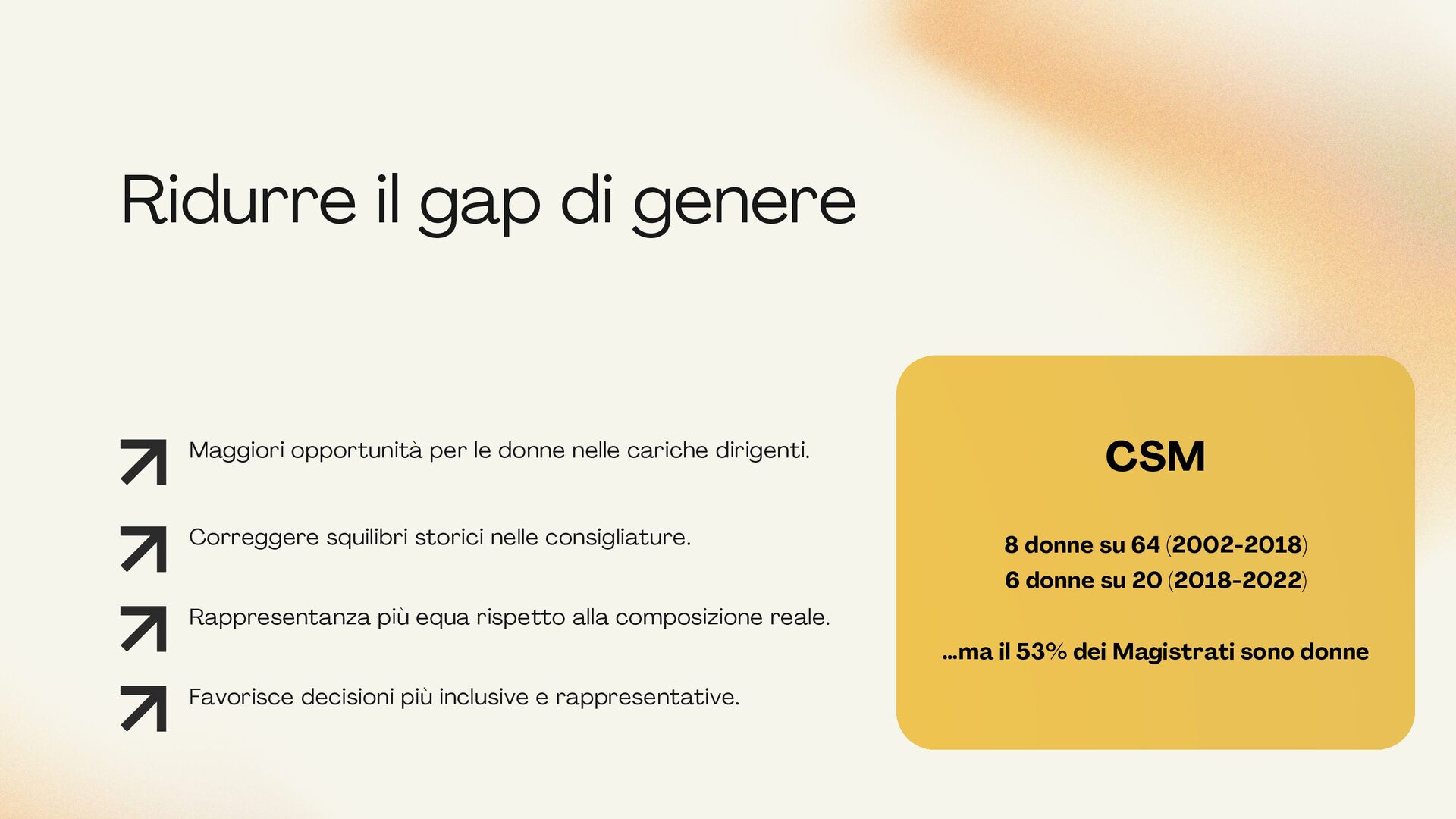 Ridurre il gap di genere

↗ Maggiori opportunità per le donne nelle cariche dirigenti.

↗ Correggere squilibri storici nelle consigliature.

↗ Rappresentanza più equa rispetto alla composizione reale.

↗ Favorisce decisioni più inclusive e rappresentative.

CSM

8 donne su 64 (2002-2018)
6 donne su 20 (2018-2022)

...ma il 53% dei Magistrati sono donne